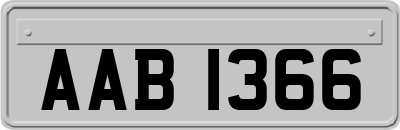 AAB 1366